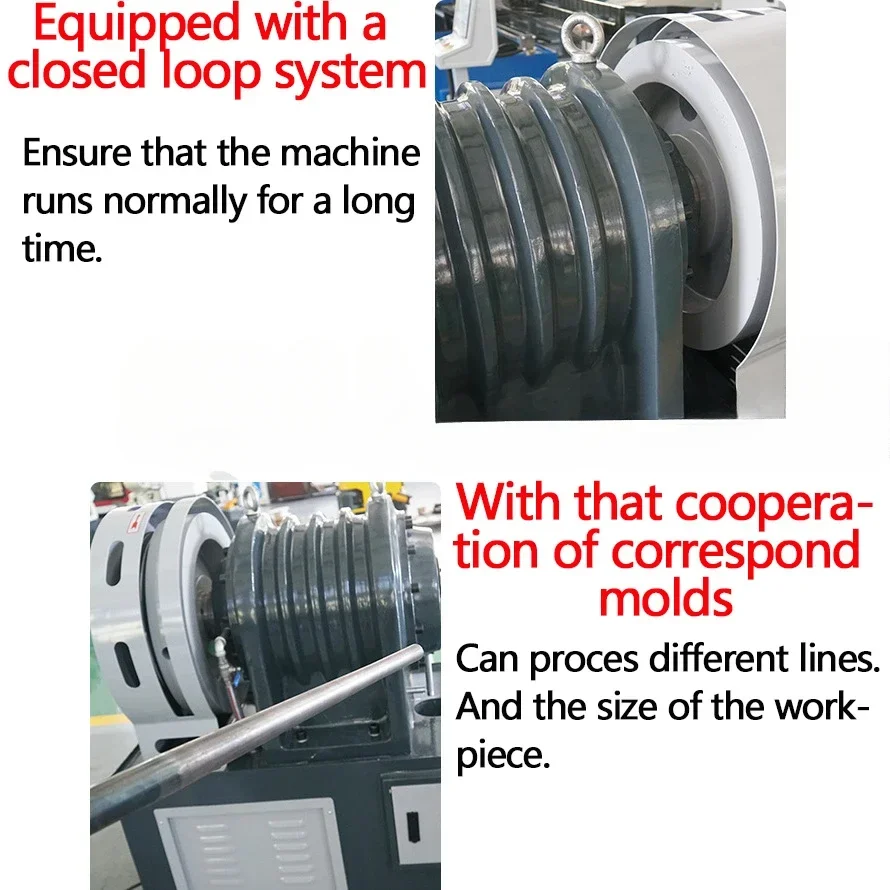 Equipped with a closed loop system

Ensure that the machine runs normally for a long time.

With that cooperation of correspond molds

Can proces different lines. And the size of the workpiece.